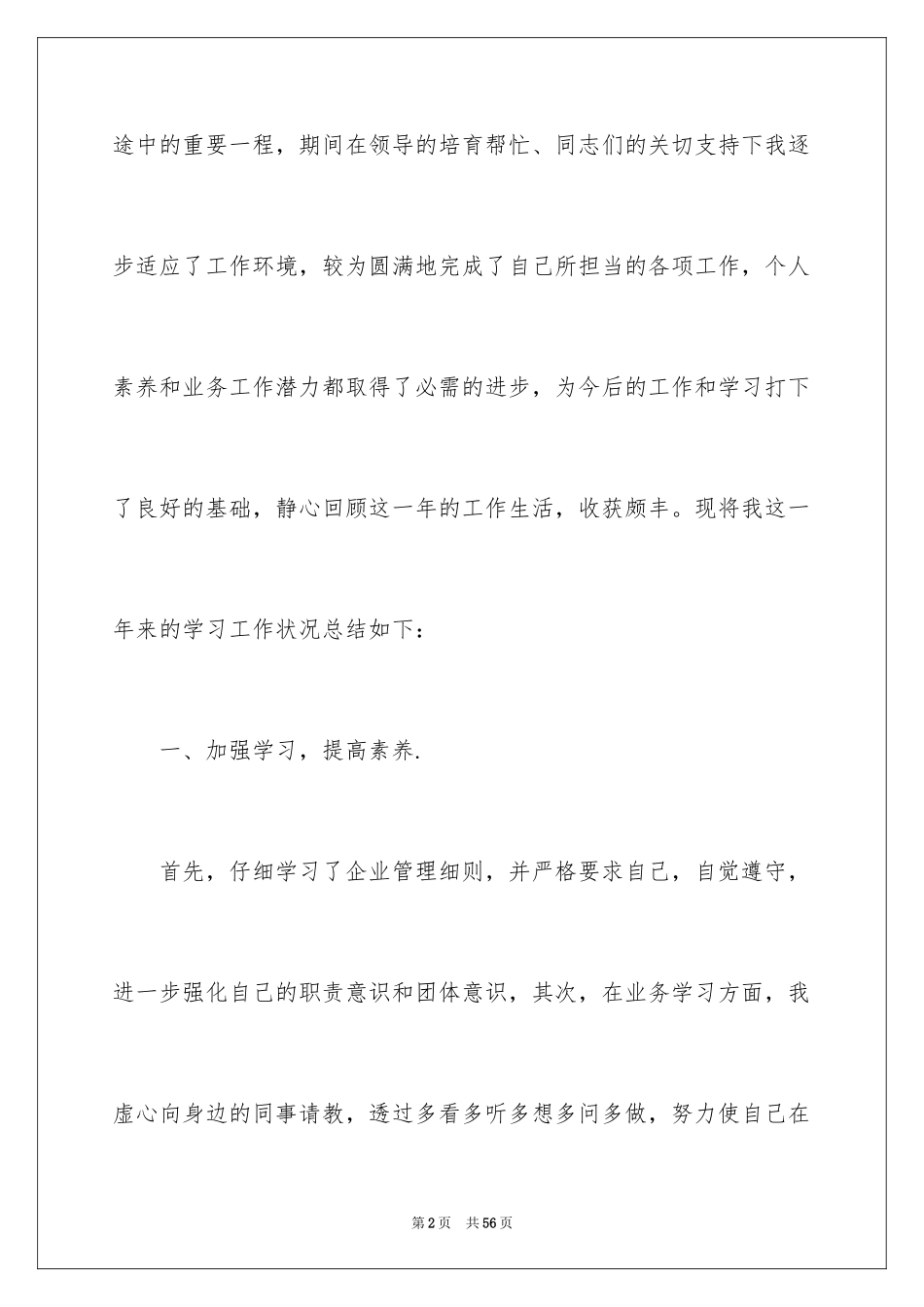 途中的重要一程，期间在领导的培育帮忙、同志们的关切支持下我逐步适应了工作环境，较为圆满地完成了自己所担当的各项工作，个人素养和业务工作潜力都取得了必需的进步，为今后的工作和学习打下了良好的基础，静心回顾这一年的工作生活，收获颇丰。现将我这一年来的学习工作状况总结如下：

一、加强学习，提高素养.

首先，仔细学习了企业管理细则，并严格要求自己，自觉遵守，进一步强化自己的职责意识和团体意识，其次，在业务学习方面，我虚心向身边的同事请教，透过多看多听多想多问多做，努力使自己在

第2页　共56页